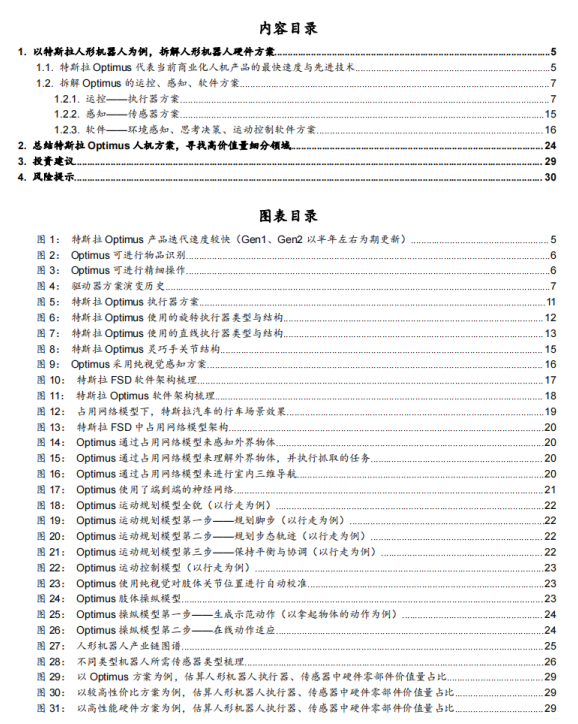 内容目录

1. 以特斯拉人形机器人为例，拆解人形机器人硬件方案 5
1.1. 特斯拉 Optimus 代表当前商业化人机产品的最快速度与先进技术 5
1.2. 拆解 Optimus 的运控、感知、软件方案 7
1.2.1. 运控——执行器方案 7
1.2.2. 感知——传感器方案 15
1.2.3. 软件——环境感知、思考决策、运动控制软件方案 16
2. 总结特斯拉 Optimus 人机方案，寻找高价值量细分领域 24
3. 投资建议 29
4. 风险提示 30

图表目录

图 1： 特斯拉 Optimus 产品迭代速度较快（Gen1、Gen2 以半年左右为期更新） 5
图 2： Optimus 可进行物品识别 6
图 3： Optimus 可进行精细操作 6
图 4： 驱动器方案演变历史 7
图 5： 特斯拉 Optimus 执行器方案 11
图 6： 特斯拉 Optimus 使用的旋转执行器类型与结构 12
图 7： 特斯拉 Optimus 使用的直线执行器类型与结构 13
图 8： 特斯拉 Optimus 灵巧手关节结构 15
图 9： Optimus 采用纯视觉感知方案 16
图 10： 特斯拉 FSD 软件架构梳理 17
图 11： 特斯拉 Optimus 软件架构梳理 18
图 12： 占用网络模型下，特斯拉汽车的行车场景效果 19
图 13： 特斯拉 FSD 中占用网络模型架构 20
图 14： Optimus 通过占用网络模型来感知外界物体 20
图 15： Optimus 通过占用网络模型来理解外界物体，并执行抓取的任务 20
图 16： Optimus 通过占用网络模型来进行室内三维导航 20
图 17： Optimus 使用了端到端的神经网络 21
图 18： Optimus 运动规划模型全貌（以行走为例） 22
图 19： Optimus 运动规划模型第一步——规划脚步（以行走为例） 22
图 20： Optimus 运动规划模型第二步——规划步态轨迹（以行走为例） 22
图 21： Optimus 运动规划模型第三步——保持平衡与协调（以行走为例） 22
图 22： Optimus 运动控制模型（以行走为例） 23
图 23： Optimus 使用纯视觉对肢体关节位置进行自动校准 23
图 24： Optimus 肢体操纵模型 23
图 25： Optimus 操纵模型第一步——生成示范动作（以拿起物体的动作为例） 24
图 26： Optimus 操纵模型第二步——在线动作适应 24
图 27： 人形机器人产业链图谱 25
图 28： 不同类型机器人所需传感器类型梳理 26
图 29： 以 Optimus 方案为例，估算人形机器人执行器、传感器中硬件零部件价值量占比 29
图 30： 以较高性价比方案为例，估算人形机器人执行器、传感器中硬件零部件价值量占比 29
图 31： 以高性能硬件方案为例，估算人形机器人执行器、传感器中硬件零部件价值量占比 29